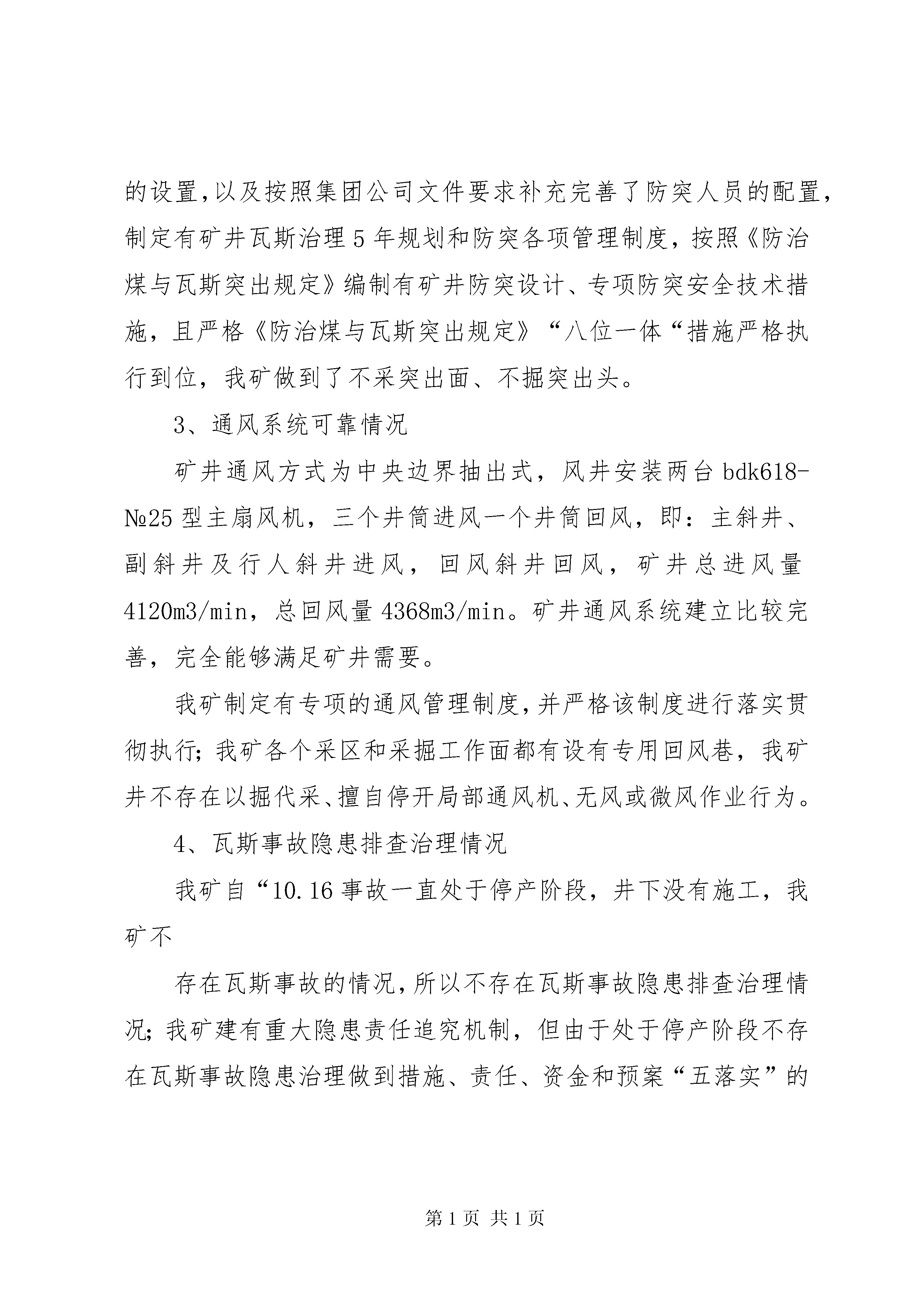 的设置,以及按照集团公司文件要求补充完善了防突人员的配置,制定有矿井瓦斯治理5年规划和防突各项管理制度，按照《防治煤与瓦斯突出规定》编制有矿井防突设计、专项防突安全技术措施，且严格《防治煤与瓦斯突出规定》“八位一体“措施严格执行到位，我矿做到了不采突出面、不掘突出头。

3、通风系统可靠情况

矿井通风方式为中央边界抽出式，风井安装两台bdk618-№25型主扇风机，三个井筒进风一个井筒回风，即：主斜井、副斜井及行人斜井进风，回风斜井回风，矿井总进风量4120m3/min，总回风量4368m3/min。矿井通风系统建立比较完善，完全能够满足矿井需要。

我矿制定有专项的通风管理制度,并严格该制度进行落实贯彻执行;我矿各个采区和采掘工作面都有设有专用回风巷，我矿井不存在以掘代采、擅自停开局部通风机、无风或微风作业行为。

4、瓦斯事故隐患排查治理情况

我矿自“10.16事故一直处于停产阶段，井下没有施工，我矿不

存在瓦斯事故的情况,所以不存在瓦斯事故隐患排查治理情况;我矿建有重大隐患责任追究机制，但由于处于停产阶段不存在瓦斯事故隐患治理做到措施、责任、资金和预案“五落实”的

第1页 共1页